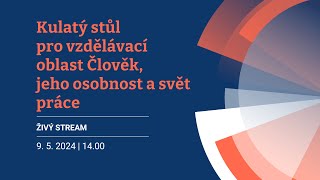 Kulatý stůl pro vzdělávací oblast Člověk, jeho osobnost a svět práce

ŽIVÝ STREAM

9. 5. 2024 | 14.00